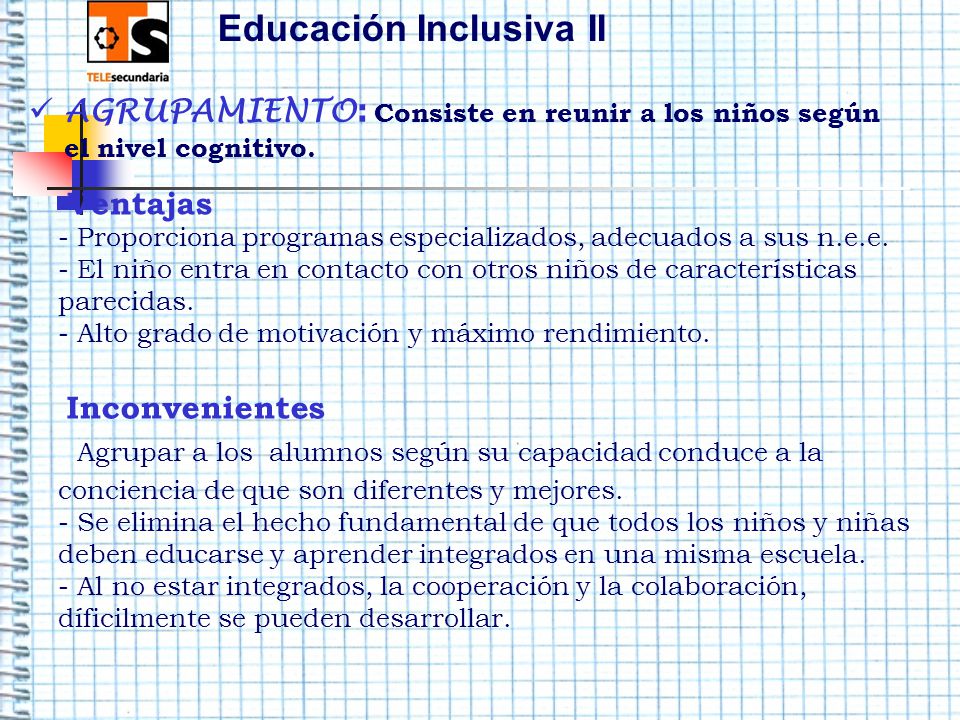 TS
TELEsecundaria

Educación Inclusiva II

✓ AGRUPAMIENTO: Consiste en reunir a los niños según el nivel cognitivo.

Ventajas
- Proporciona programas especializados, adecuados a sus n.e.e.
- El niño entra en contacto con otros niños de características parecidas.
- Alto grado de motivación y máximo rendimiento.

Inconvenientes
Agrupar a los alumnos según su capacidad conduce a la conciencia de que son diferentes y mejores.
- Se elimina el hecho fundamental de que todos los niños y niñas deben educarse y aprender integrados en una misma escuela.
- Al no estar integrados, la cooperación y la colaboración, díficilmente se pueden desarrollar.